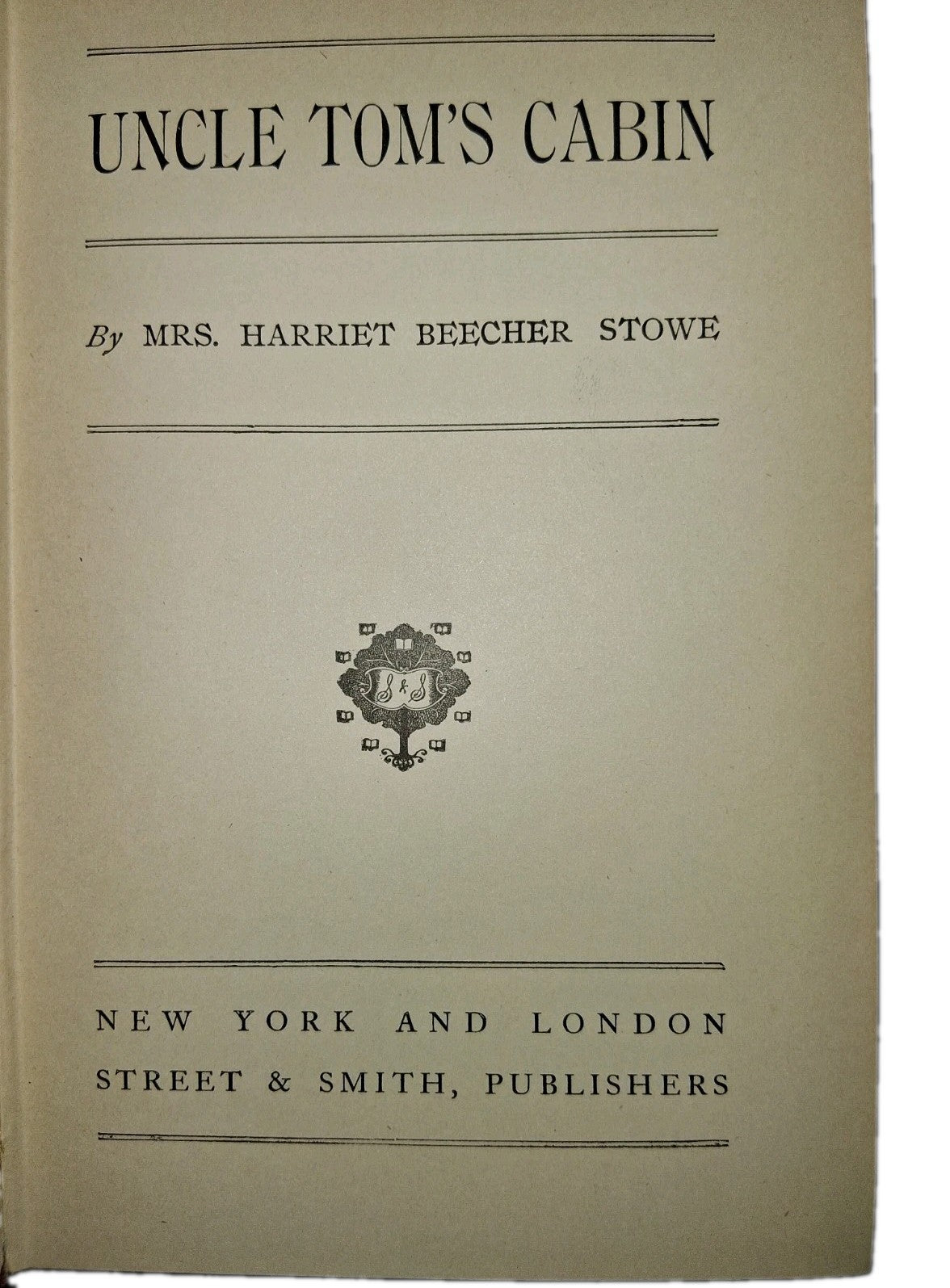 UNCLE TOM'S CABIN

By MRS. HARRIET BEECHER STOWE

S & S

NEW YORK AND LONDON
STREET & SMITH, PUBLISHERS